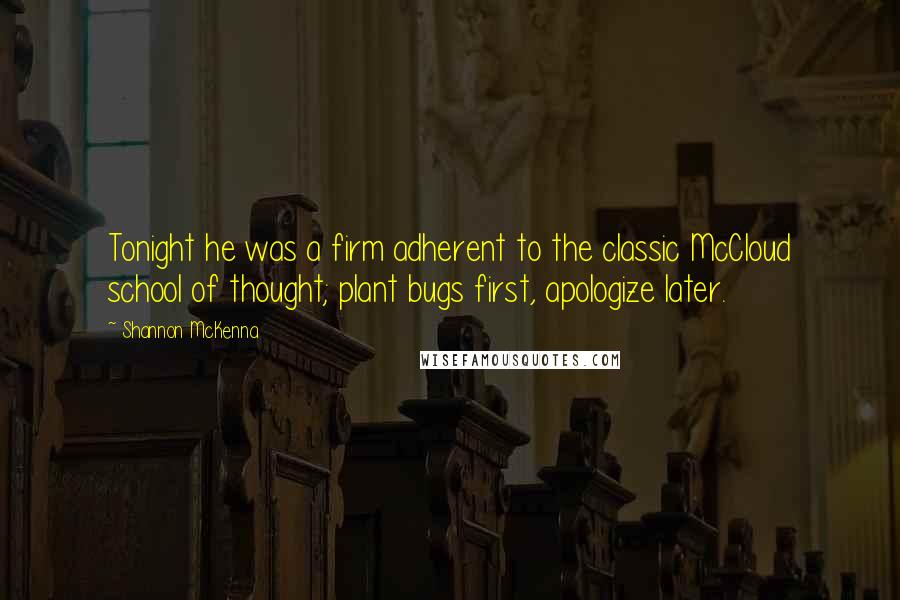 Tonight he was a firm adherent to the classic McCloud school of thought; plant bugs first, apologize later.

~ Shannon McKenna

WISEFAMOUSQUOTES.COM